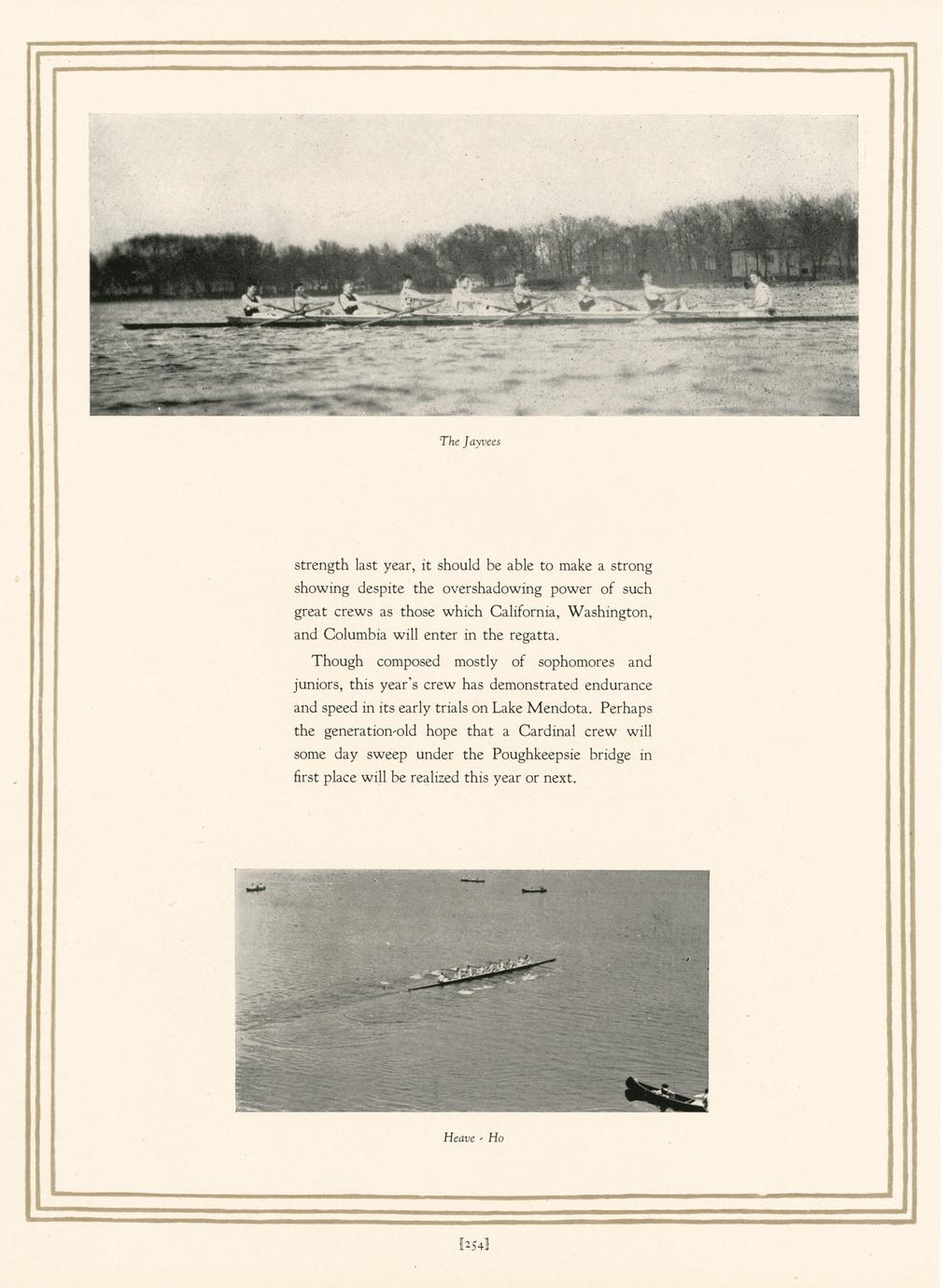 The Jayvees

strength last year, it should be able to make a strong showing despite the overshadowing power of such great crews as those which California, Washington, and Columbia will enter in the regatta.

Though composed mostly of sophomores and juniors, this year's crew has demonstrated endurance and speed in its early trials on Lake Mendota. Perhaps the generation-old hope that a Cardinal crew will some day sweep under the Poughkeepsie bridge in first place will be realized this year or next.

Heave - Ho

[254]